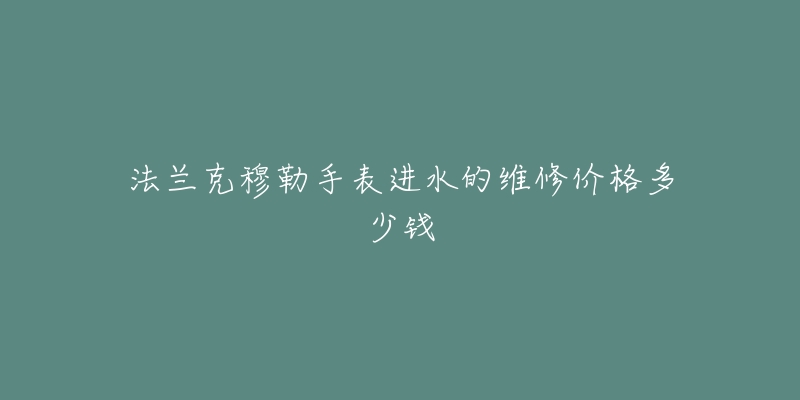 法兰克穆勒手表进水的维修价格多少钱